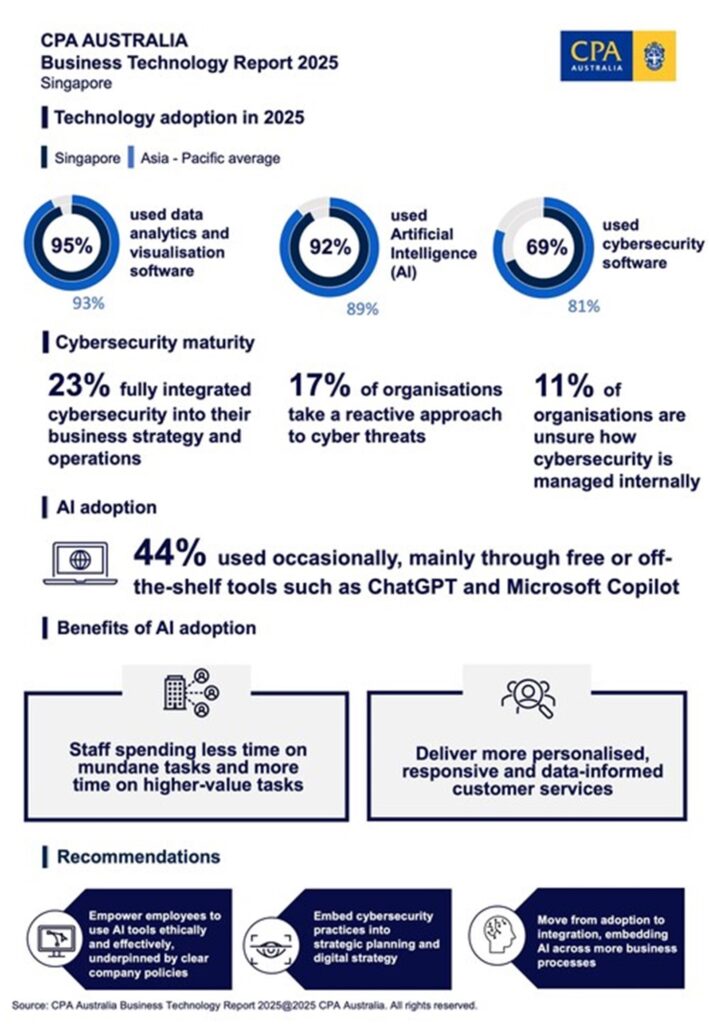 CPA AUSTRALIA
Business Technology Report 2025
Singapore

CPA AUSTRALIA

Technology adoption in 2025

Singapore Asia - Pacific average

95% used data analytics and visualisation software
93%

92% used Artificial Intelligence (AI)
89%

69% used cybersecurity software
81%

Cybersecurity maturity

23% fully integrated cybersecurity into their business strategy and operations

17% of organisations take a reactive approach to cyber threats

11% of organisations are unsure how cybersecurity is managed internally

AI adoption

44% used occasionally, mainly through free or off-the-shelf tools such as ChatGPT and Microsoft Copilot

Benefits of AI adoption

Staff spending less time on mundane tasks and more time on higher-value tasks

Deliver more personalised, responsive and data-informed customer services

Recommendations

Empower employees to use AI tools ethically and effectively, underpinned by clear company policies

Embed cybersecurity practices into strategic planning and digital strategy

Move from adoption to integration, embedding AI across more business processes

Source: CPA Australia Business Technology Report 2025@2025 CPA Australia. All rights reserved.